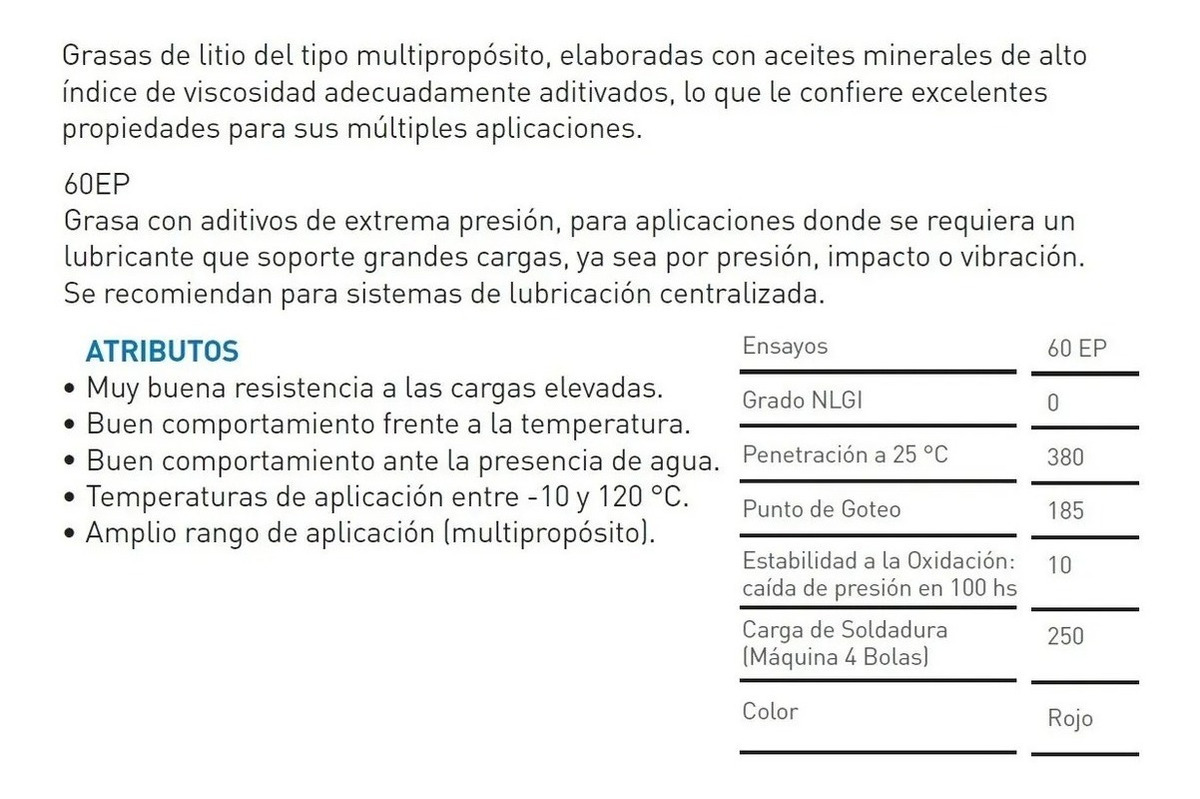 Grasas de litio del tipo multipropósito, elaboradas con aceites minerales de alto índice de viscosidad adecuadamente aditivados, lo que le confiere excelentes propiedades para sus múltiples aplicaciones.

60EP
Grasa con aditivos de extrema presión, para aplicaciones donde se requiera un lubricante que soporte grandes cargas, ya sea por presión, impacto o vibración. Se recomiendan para sistemas de lubricación centralizada.

ATRIBUTOS
• Muy buena resistencia a las cargas elevadas.
• Buen comportamiento frente a la temperatura.
• Buen comportamiento ante la presencia de agua.
• Temperaturas de aplicación entre -10 y 120 °C.
• Amplio rango de aplicación (multipropósito).

| Ensayos | 60 EP |
|---|---|
| Grado NLGI | 0 |
| Penetración a 25 °C | 380 |
| Punto de Goteo | 185 |
| Estabilidad a la Oxidación: caída de presión en 100 hs | 10 |
| Carga de Soldadura (Máquina 4 Bolas) | 250 |
| Color | Rojo |